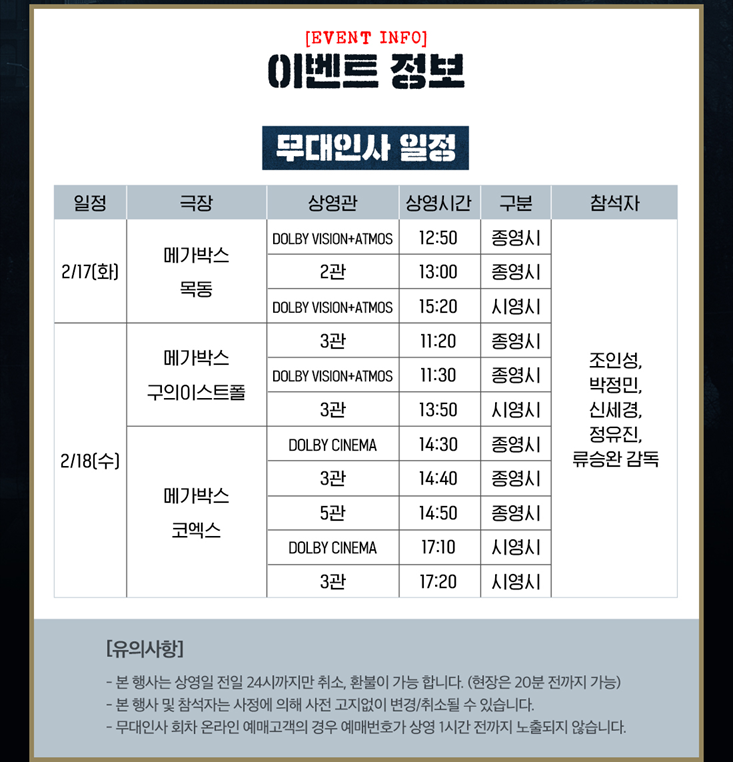 [EVENT INFO]
이벤트 정보

무대인사 일정

| 일정 | 극장 | 상영관 | 상영시간 | 구분 | 참석자 |
|---|---|---|---|---|---|
| 2/17(화) | 메가박스 목동 | DOLBY VISION+ATMOS | 12:50 | 종영시 | 조인성, 박정민, 신세경, 정유진, 류승완 감독 |
| | | 2관 | 13:00 | 종영시 | |
| | | DOLBY VISION+ATMOS | 15:20 | 시영시 | |
| 2/18(수) | 메가박스 구의이스트폴 | 3관 | 11:20 | 종영시 | |
| | | DOLBY VISION+ATMOS | 11:30 | 종영시 | |
| | | 3관 | 13:50 | 시영시 | |
| | 메가박스 코엑스 | DOLBY CINEMA | 14:30 | 종영시 | |
| | | 3관 | 14:40 | 종영시 | |
| | | 5관 | 14:50 | 종영시 | |
| | | DOLBY CINEMA | 17:10 | 시영시 | |
| | | 3관 | 17:20 | 시영시 | |

[유의사항]

- 본 행사는 상영일 전일 24시까지만 취소, 환불이 가능 합니다. (현장은 20분 전까지 가능)
- 본 행사 및 참석자는 사정에 의해 사전 고지없이 변경/취소될 수 있습니다.
- 무대인사 회차 온라인 예매고객의 경우 예매번호가 상영 1시간 전까지 노출되지 않습니다.